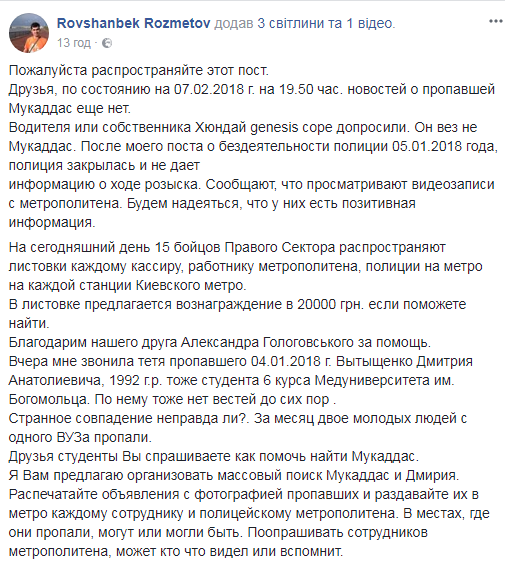 Rovshanbek Rozmetov додав 3 світлини та 1 відео.
13 год ·

Пожалуйста распространяйте этот пост.
Друзья, по состоянию на 07.02.2018 г. на 19.50 час. новостей о пропавшей Мукаддас еще нет.
Водителя или собственника Хюндай genesis cope допросили. Он вез не Мукаддас. После моего поста о бездеятельности полиции 05.01.2018 года, полиция закрылась и не дает
информацию о ходе розыска. Сообщают, что просматривают видеозаписи с метрополитена. Будем надеяться, что у них есть позитивная информация.

На сегодняшний день 15 бойцов Правого Сектора распространяют листовки каждому кассиру, работнику метрополитена, полиции на метро на каждой станции Киевского метро.
В листовке предлагается вознаграждение в 20000 грн. если поможете найти.
Благодарим нашего друга Александра Гологовського за помощь.
Вчера мне звонила тетя пропавшего 04.01.2018 г. Вытыщенко Дмитрия Анатолиевича, 1992 г.р. тоже студента 6 курса Медуниверситета им. Богомольца. По нему тоже нет вестей до сих пор .
Странное совпадение неправда ли?. За месяц двое молодых людей с одного ВУЗа пропали.
Друзья студенты Вы спрашиваете как помочь найти Мукаддас.
Я Вам предлагаю организовать массовый поиск Мукаддас и Дмирия.
Распечатайте объявления с фотографией пропавших и раздавайте их в метро каждому сотруднику и полицейскому метрополитена. В местах, где они пропали, могут или могли быть. Поопрашивать сотрудников метрополитена, может кто что видел или вспомнит.